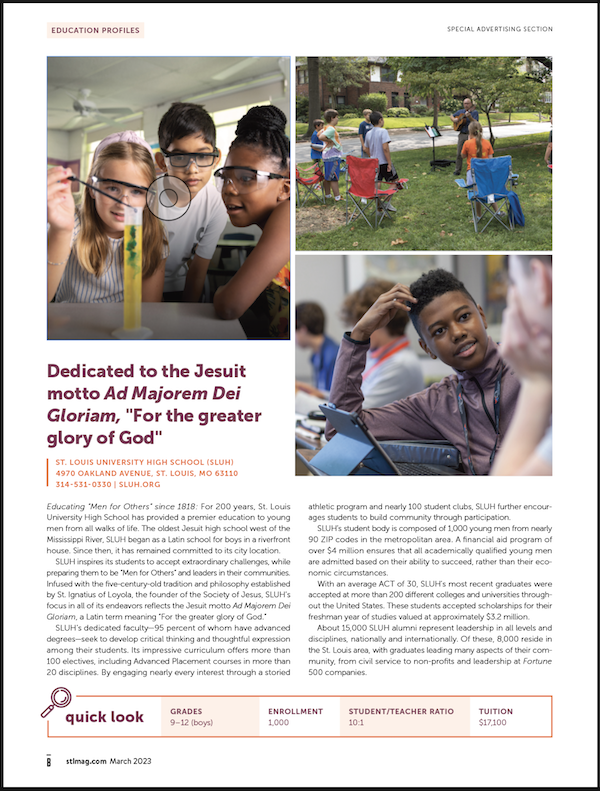 EDUCATION PROFILES

SPECIAL ADVERTISING SECTION

Dedicated to the Jesuit motto Ad Majorem Dei Gloriam, "For the greater glory of God"

ST. LOUIS UNIVERSITY HIGH SCHOOL (SLUH)
4970 OAKLAND AVENUE, ST. LOUIS, MO 63110
314-531-0330 | SLUH.ORG

Educating "Men for Others" since 1818: For 200 years, St. Louis University High School has provided a premier education to young men from all walks of life. The oldest Jesuit high school west of the Mississippi River, SLUH began as a Latin school for boys in a riverfront house. Since then, it has remained committed to its city location.

SLUH inspires its students to accept extraordinary challenges, while preparing them to be "Men for Others" and leaders in their communities. Infused with the five-century-old tradition and philosophy established by St. Ignatius of Loyola, the founder of the Society of Jesus, SLUH's focus in all of its endeavors reflects the Jesuit motto Ad Majorem Dei Gloriam, a Latin term meaning "For the greater glory of God."

SLUH's dedicated faculty—95 percent of whom have advanced degrees—seek to develop critical thinking and thoughtful expression among their students. Its impressive curriculum offers more than 100 electives, including Advanced Placement courses in more than 20 disciplines. By engaging nearly every interest through a storied athletic program and nearly 100 student clubs, SLUH further encourages students to build community through participation.

SLUH's student body is composed of 1,000 young men from nearly 90 ZIP codes in the metropolitan area. A financial aid program of over $4 million ensures that all academically qualified young men are admitted based on their ability to succeed, rather than their economic circumstances.

With an average ACT of 30, SLUH's most recent graduates were accepted at more than 200 different colleges and universities throughout the United States. These students accepted scholarships for their freshman year of studies valued at approximately $3.2 million.

About 15,000 SLUH alumni represent leadership in all levels and disciplines, nationally and internationally. Of these, 8,000 reside in the St. Louis area, with graduates leading many aspects of their community, from civil service to non-profits and leadership at Fortune 500 companies.

quick look

GRADES
9–12 (boys)

ENROLLMENT
1,000

STUDENT/TEACHER RATIO
10:1

TUITION
$17,100

8 stlmag.com March 2023